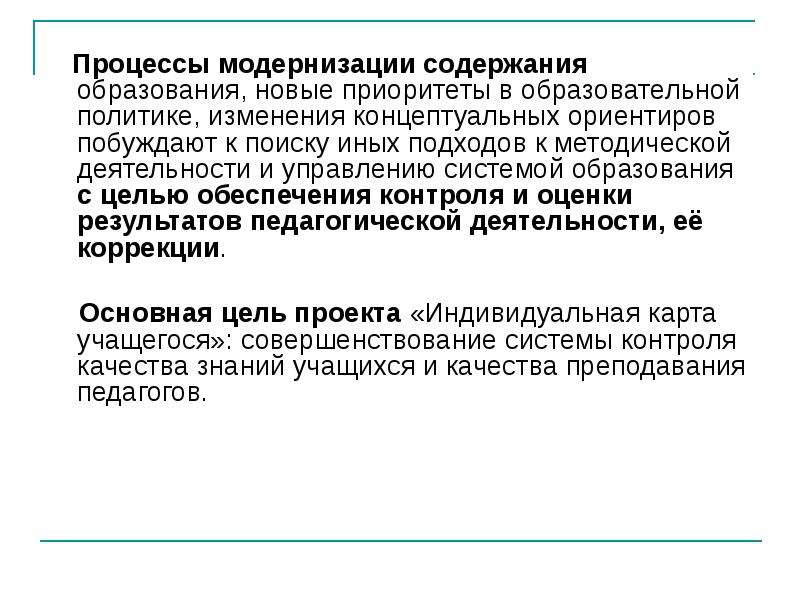 Процессы модернизации содержания образования, новые приоритеты в образовательной политике, изменения концептуальных ориентиров побуждают к поиску иных подходов к методической деятельности и управлению системой образования с целью обеспечения контроля и оценки результатов педагогической деятельности, её коррекции.

Основная цель проекта «Индивидуальная карта учащегося»: совершенствование системы контроля качества знаний учащихся и качества преподавания педагогов.